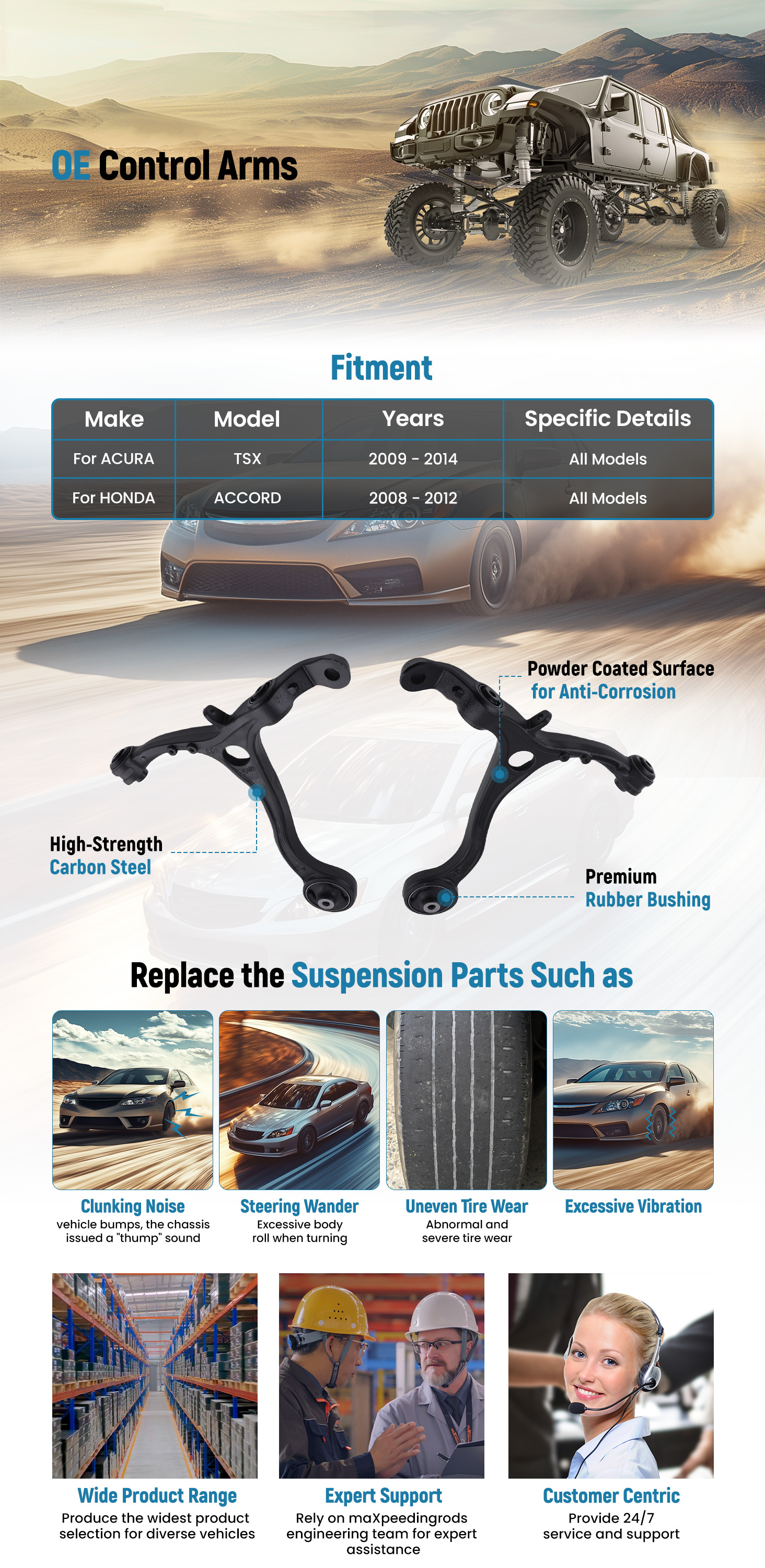 OE Control Arms

Fitment

| Make | Model | Years | Specific Details |
|---|---|---|---|
| For ACURA | TSX | 2009 - 2014 | All Models |
| For HONDA | ACCORD | 2008 - 2012 | All Models |

Powder Coated Surface
for Anti-Corrosion

High-Strength
Carbon Steel

Premium
Rubber Bushing

Replace the Suspension Parts Such as

Clunking Noise
vehicle bumps, the chassis issued a "thump" sound

Steering Wander
Excessive body roll when turning

Uneven Tire Wear
Abnormal and severe tire wear

Excessive Vibration

Wide Product Range
Produce the widest product selection for diverse vehicles

Expert Support
Rely on maXpeedingrods engineering team for expert assistance

Customer Centric
Provide 24/7 service and support